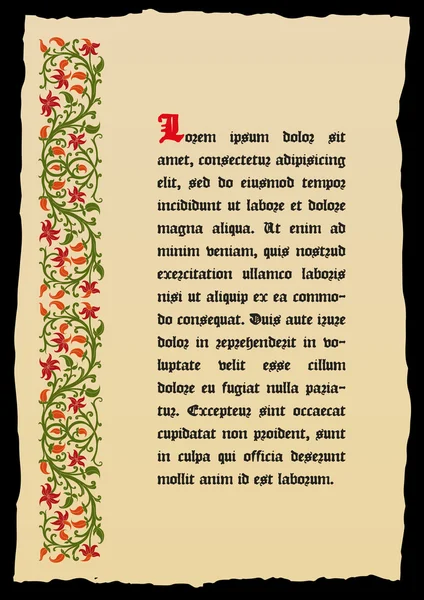 Lorem ipsum dolor sit amet, consectetur adipisicing elit, sed do eiusmod tempor incididunt ut labore et dolore magna aliqua. Ut enim ad minim veniam, quis nostrud exercitation ullamco laboris nisi ut aliquip ex ea commodo consequat. Duis aute irure dolor in reprehenderit in voluptate velit esse cillum dolore eu fugiat nulla pariatur. Excepteur sint occaecat cupidatat non proident, sunt in culpa qui officia deserunt mollit anim id est laborum.